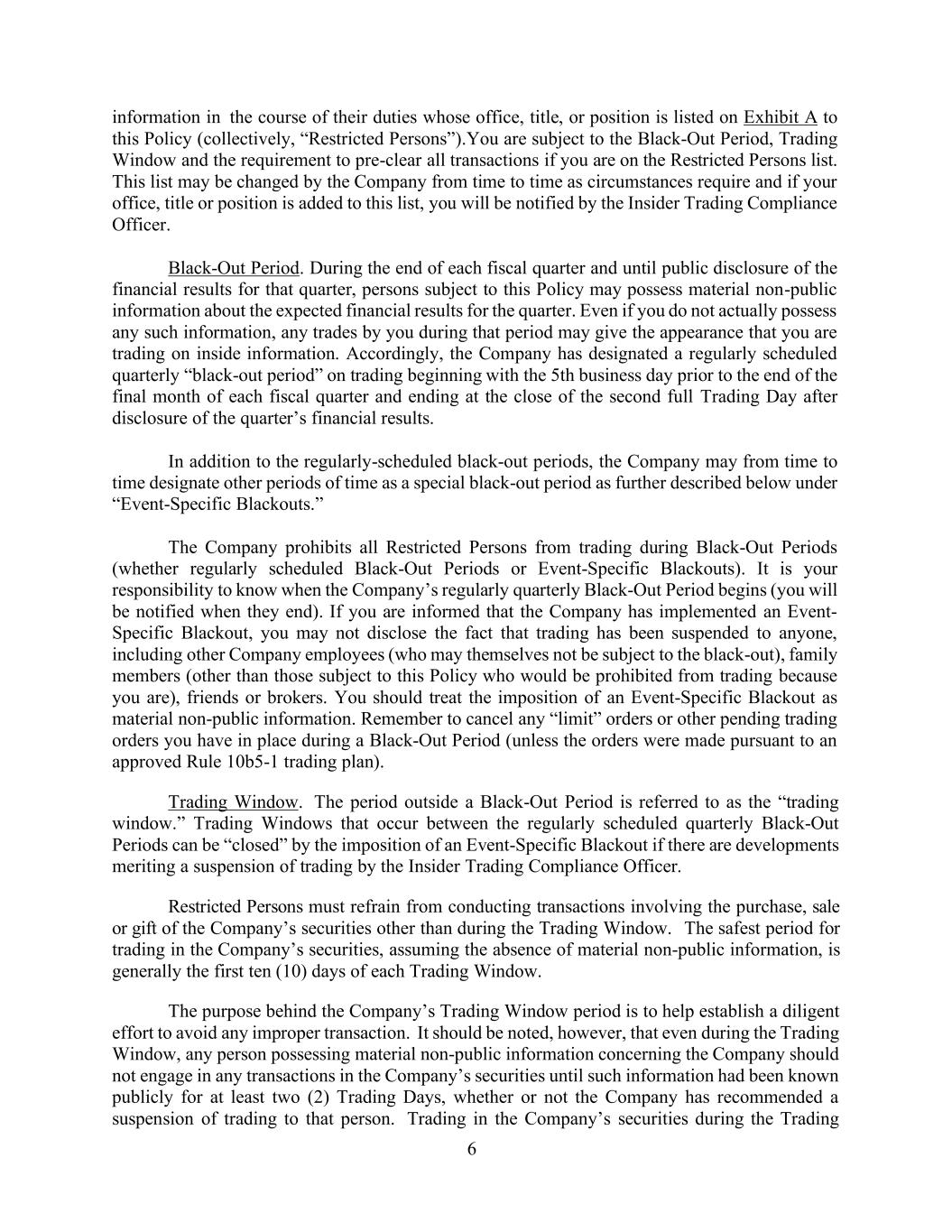 information in the course of their duties whose office, title, or position is listed on Exhibit A to this Policy (collectively, “Restricted Persons”).You are subject to the Black-Out Period, Trading Window and the requirement to pre-clear all transactions if you are on the Restricted Persons list. This list may be changed by the Company from time to time as circumstances require and if your office, title or position is added to this list, you will be notified by the Insider Trading Compliance Officer.

Black-Out Period. During the end of each fiscal quarter and until public disclosure of the financial results for that quarter, persons subject to this Policy may possess material non-public information about the expected financial results for the quarter. Even if you do not actually possess any such information, any trades by you during that period may give the appearance that you are trading on inside information. Accordingly, the Company has designated a regularly scheduled quarterly “black-out period” on trading beginning with the 5th business day prior to the end of the final month of each fiscal quarter and ending at the close of the second full Trading Day after disclosure of the quarter’s financial results.

In addition to the regularly-scheduled black-out periods, the Company may from time to time designate other periods of time as a special black-out period as further described below under “Event-Specific Blackouts.”

The Company prohibits all Restricted Persons from trading during Black-Out Periods (whether regularly scheduled Black-Out Periods or Event-Specific Blackouts). It is your responsibility to know when the Company’s regularly quarterly Black-Out Period begins (you will be notified when they end). If you are informed that the Company has implemented an Event-Specific Blackout, you may not disclose the fact that trading has been suspended to anyone, including other Company employees (who may themselves not be subject to the black-out), family members (other than those subject to this Policy who would be prohibited from trading because you are), friends or brokers. You should treat the imposition of an Event-Specific Blackout as material non-public information. Remember to cancel any “limit” orders or other pending trading orders you have in place during a Black-Out Period (unless the orders were made pursuant to an approved Rule 10b5-1 trading plan).

Trading Window. The period outside a Black-Out Period is referred to as the “trading window.” Trading Windows that occur between the regularly scheduled quarterly Black-Out Periods can be “closed” by the imposition of an Event-Specific Blackout if there are developments meriting a suspension of trading by the Insider Trading Compliance Officer.

Restricted Persons must refrain from conducting transactions involving the purchase, sale or gift of the Company’s securities other than during the Trading Window. The safest period for trading in the Company’s securities, assuming the absence of material non-public information, is generally the first ten (10) days of each Trading Window.

The purpose behind the Company’s Trading Window period is to help establish a diligent effort to avoid any improper transaction. It should be noted, however, that even during the Trading Window, any person possessing material non-public information concerning the Company should not engage in any transactions in the Company’s securities until such information had been known publicly for at least two (2) Trading Days, whether or not the Company has recommended a suspension of trading to that person. Trading in the Company’s securities during the Trading

6